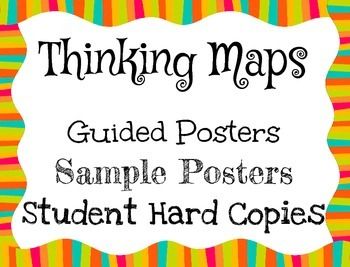 Thinking Maps

Guided Posters
Sample Posters
Student Hard Copies